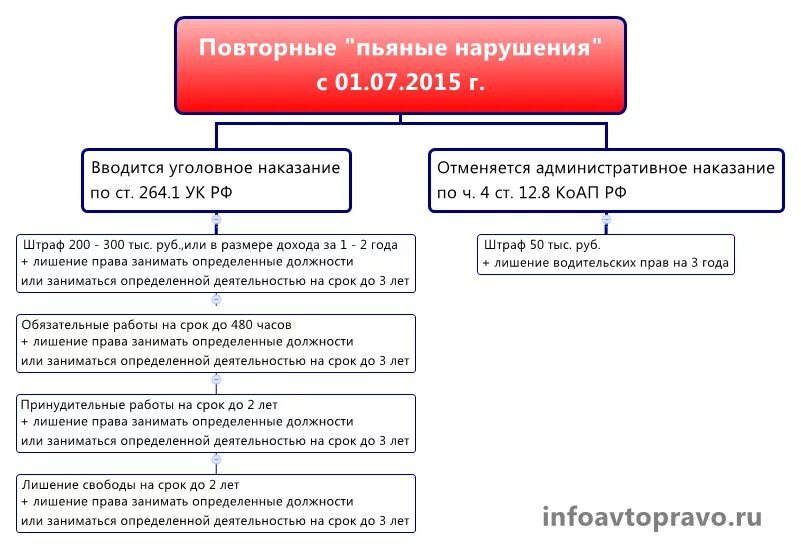 Повторные "пьяные нарушения" с 01.07.2015 г.

Вводится уголовное наказание по ст. 264.1 УК РФ

Штраф 200 - 300 тыс. руб.,или в размере дохода за 1 - 2 года
+ лишение права занимать определенные должности
или заниматься определенной деятельностью на срок до 3 лет

Обязательные работы на срок до 480 часов
+ лишение права занимать определенные должности
или заниматься определенной деятельностью на срок до 3 лет

Принудительные работы на срок до 2 лет
+ лишение права занимать определенные должности
или заниматься определенной деятельностью на срок до 3 лет

Лишение свободы на срок до 2 лет
+ лишение права занимать определенные должности
или заниматься определенной деятельностью на срок до 3 лет

Отменяется административное наказание по ч. 4 ст. 12.8 КоАП РФ

Штраф 50 тыс. руб.
+ лишение водительских прав на 3 года

infoavtopravo.ru